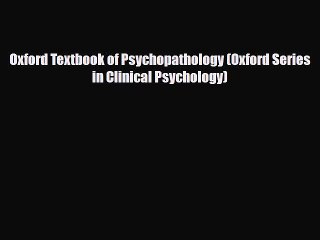 Oxford Textbook of Psychopathology (Oxford Series in Clinical Psychology)